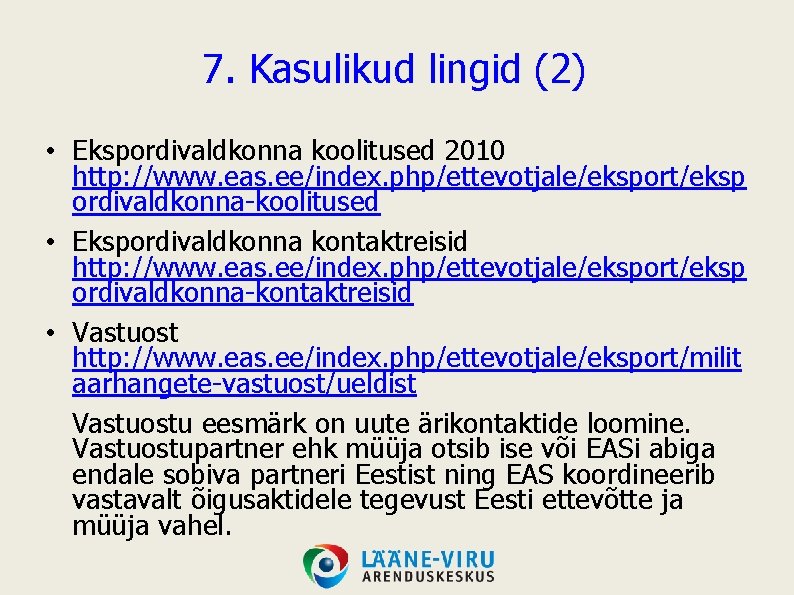 7. Kasulikud lingid (2)

• Ekspordivaldkonna koolitused 2010 http://www.eas.ee/index.php/ettevotjale/eksport/ekspordivaldkonna-koolitused

• Ekspordivaldkonna kontaktreisid http://www.eas.ee/index.php/ettevotjale/eksport/ekspordivaldkonna-kontaktreisid

• Vastuost http://www.eas.ee/index.php/ettevotjale/eksport/militaarhangete-vastuost/ueldist

Vastuostu eesmärk on uute ärikontaktide loomine. Vastuostupartner ehk müüja otsib ise või EASi abiga endale sobiva partneri Eestist ning EAS koordineerib vastavalt õigusaktidele tegevust Eesti ettevõtte ja müüja vahel.

LÄÄNE-VIRU
ARENDUSKESKUS